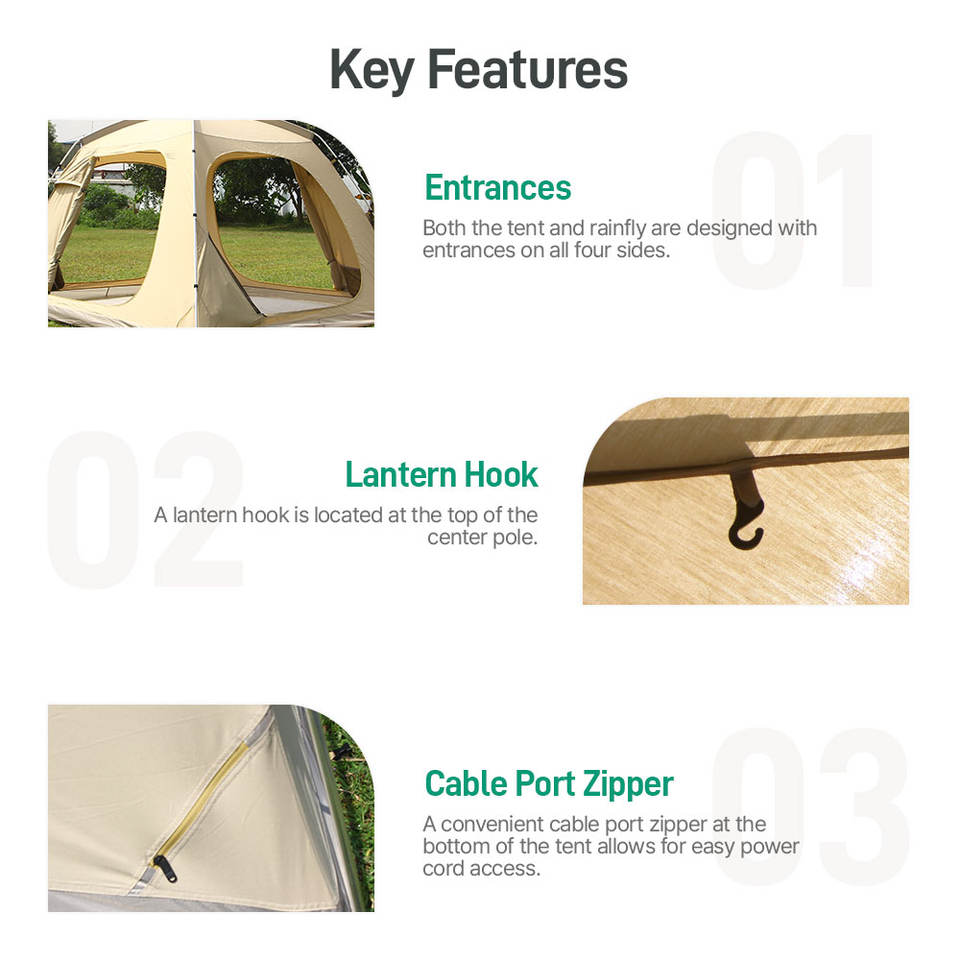 Key Features

01

Entrances

Both the tent and rainfly are designed with entrances on all four sides.

02

Lantern Hook

A lantern hook is located at the top of the center pole.

03

Cable Port Zipper

A convenient cable port zipper at the bottom of the tent allows for easy power cord access.